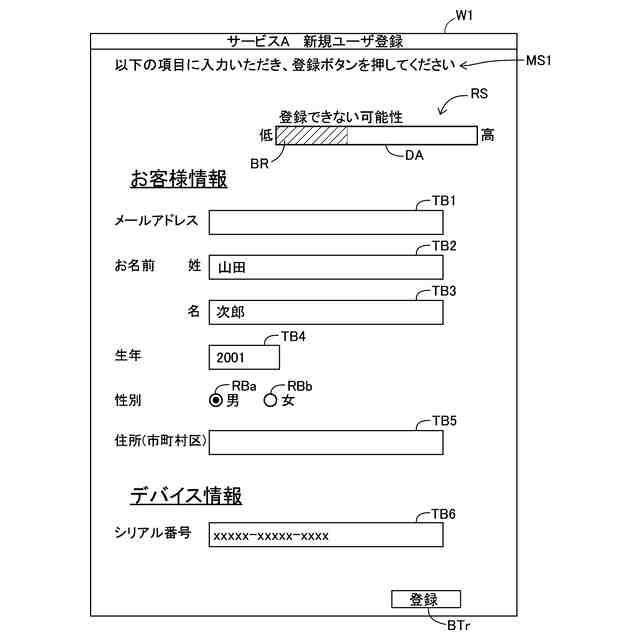 W1

サービスA　新規ユーザ登録

以下の項目に入力いただき、登録ボタンを押してください

MS1

RS

登録できない可能性

低

高

BR

DA

お客様情報

TB1

メールアドレス

TB2

お名前　姓

山田

TB3

名

次郎

TB4

生年

2001

RBa

RBb

性別

男

女

TB5

住所(市町村区)

デバイス情報

TB6

シリアル番号

xxxxx-xxxxx-xxxx

登録

BTr